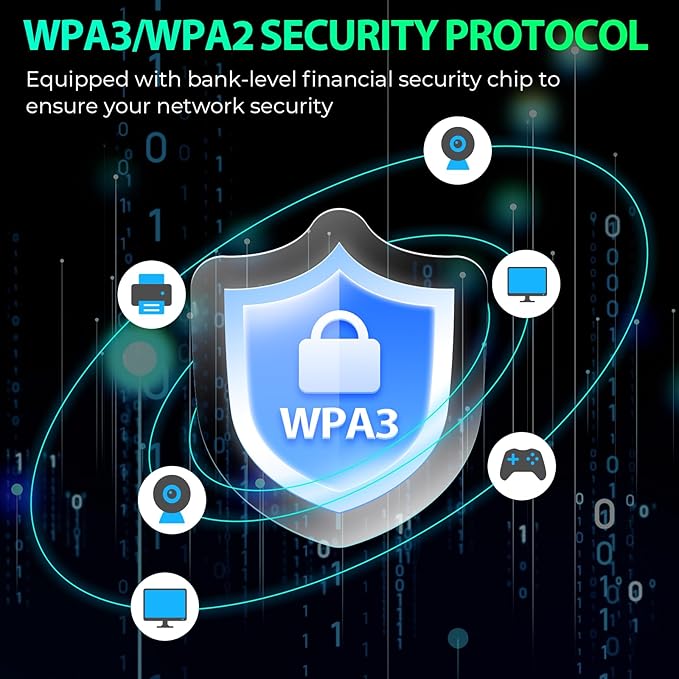 WPA3/WPA2 SECURITY PROTOCOL

Equipped with bank-level financial security chip to ensure your network security

WPA3